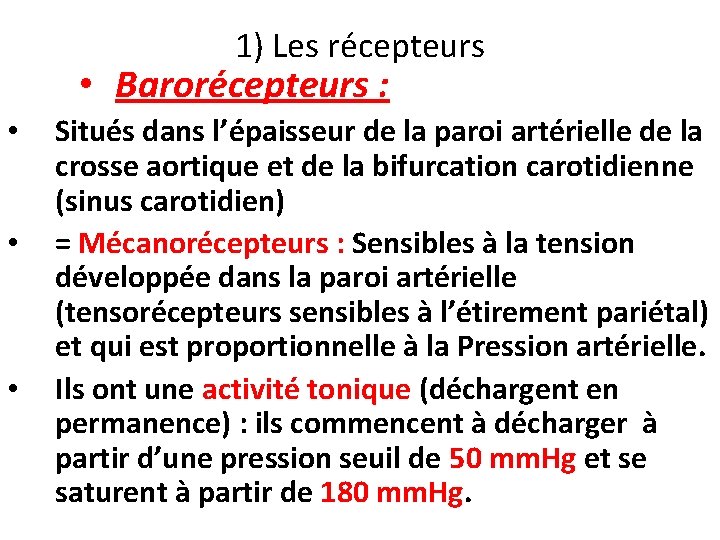 1) Les récepteurs

• Barorécepteurs :

• Situés dans l’épaisseur de la paroi artérielle de la crosse aortique et de la bifurcation carotidienne (sinus carotidien)

• = Mécanorécepteurs : Sensibles à la tension développée dans la paroi artérielle (tensorécepteurs sensibles à l’étirement pariétal) et qui est proportionnelle à la Pression artérielle.

• Ils ont une activité tonique (déchargent en permanence) : ils commencent à décharger à partir d’une pression seuil de 50 mmHg et se saturent à partir de 180 mmHg.